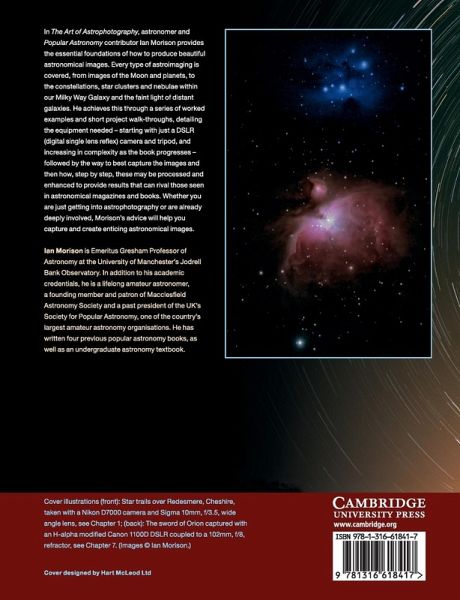 In The Art of Astrophotography, astronomer and Popular Astronomy contributor Ian Morison provides the essential foundations of how to produce beautiful astronomical images. Every type of astroimaging is covered, from images of the Moon and planets, to the constellations, star clusters and nebulae within our Milky Way Galaxy and the faint light of distant galaxies. He achieves this through a series of worked examples and short project walk-throughs, detailing the equipment needed – starting with just a DSLR (digital single lens reflex) camera and tripod, and increasing in complexity as the book progresses – followed by the way to best capture the images and then how, step by step, these may be processed and enhanced to provide results that can rival those seen in astronomical magazines and books. Whether you are just getting into astrophotography or are already deeply involved, Morison's advice will help you capture and create enticing astronomical images.

Ian Morison is Emeritus Gresham Professor of Astronomy at the University of Manchester's Jodrell Bank Observatory. In addition to his academic credentials, he is a lifelong amateur astronomer, a founding member and patron of Macclesfield Astronomy Society and a past president of the UK's Society for Popular Astronomy, one of the country's largest amateur astronomy organisations. He has written four previous popular astronomy books, as well as an undergraduate astronomy textbook.

Cover illustrations (front): Star trails over Redesmere, Cheshire, taken with a Nikon D7000 camera and Sigma 10mm, f/3.5, wide angle lens, see Chapter 1; (back): The sword of Orion captured with an H-alpha modified Canon 1100D DSLR coupled to a 102mm, f/8, refractor, see Chapter 7. (Images © Ian Morison.)

Cover designed by Hart McLeod Ltd

CAMBRIDGE
UNIVERSITY PRESS
www.cambridge.org

ISBN 978-1-316-61841-7

9 781316 618417 >